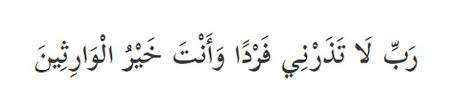 رَبِّ لَا تَذَرْنِي فَرْدًا وَأَنْتَ خَيْرُ الْوَارِثِينَ